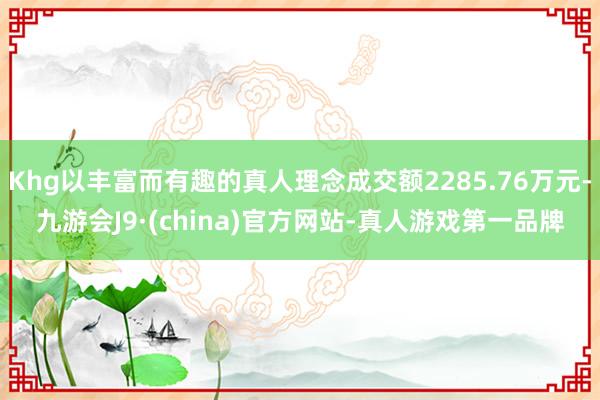 Khg以丰富而有趣的真人理念成交额2285.76万元-九游会J9·(china)官方网站-真人游戏第一品牌